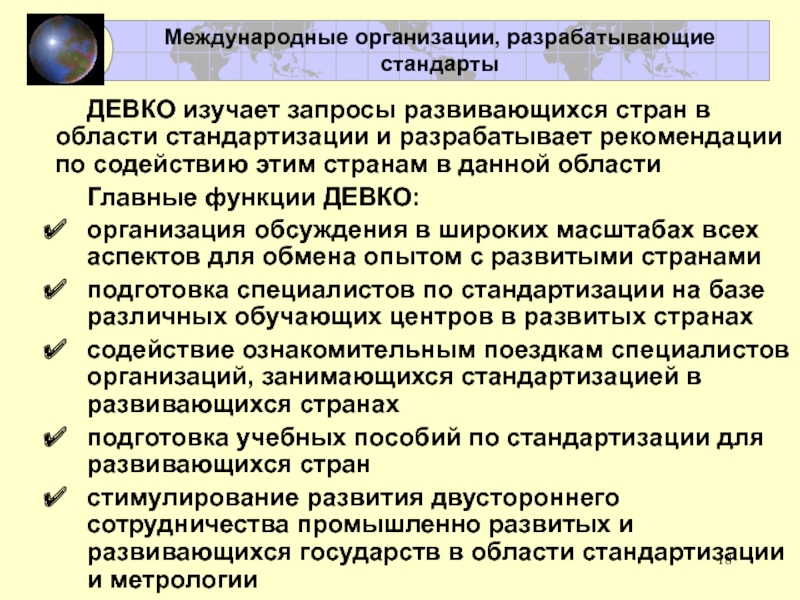 Международные организации, разрабатывающие стандарты

ДЕВКО изучает запросы развивающихся стран в области стандартизации и разрабатывает рекомендации по содействию этим странам в данной области

Главные функции ДЕВКО:

✔ организация обсуждения в широких масштабах всех аспектов для обмена опытом с развитыми странами

✔ подготовка специалистов по стандартизации на базе различных обучающих центров в развитых странах

✔ содействие ознакомительным поездкам специалистов организаций, занимающихся стандартизацией в развивающихся странах

✔ подготовка учебных пособий по стандартизации для развивающихся стран

✔ стимулирование развития двустороннего сотрудничества промышленно развитых и развивающихся государств в области стандартизации и метрологии

18